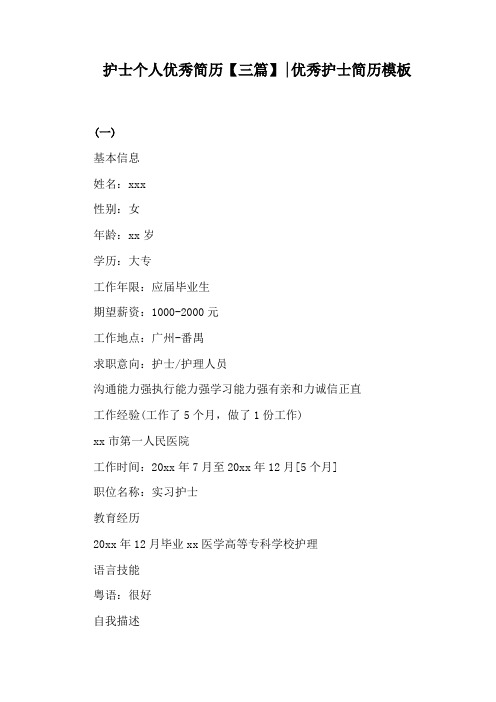 护士个人优秀简历【三篇】|优秀护士简历模板

(一)

基本信息

姓名：xxx

性别：女

年龄：xx 岁

学历：大专

工作年限：应届毕业生

期望薪资：1000-2000 元

工作地点：广州-番禺

求职意向：护士/护理人员

沟通能力强执行能力强学习能力强有亲和力诚信正直

工作经验(工作了 5 个月，做了 1 份工作)

xx 市第一人民医院

工作时间：20xx 年 7 月至 20xx 年 12 月[5 个月]

职位名称：实习护士

教育经历

20xx 年 12 月毕业 xx 医学高等专科学校护理

语言技能

粤语：很好

自我描述